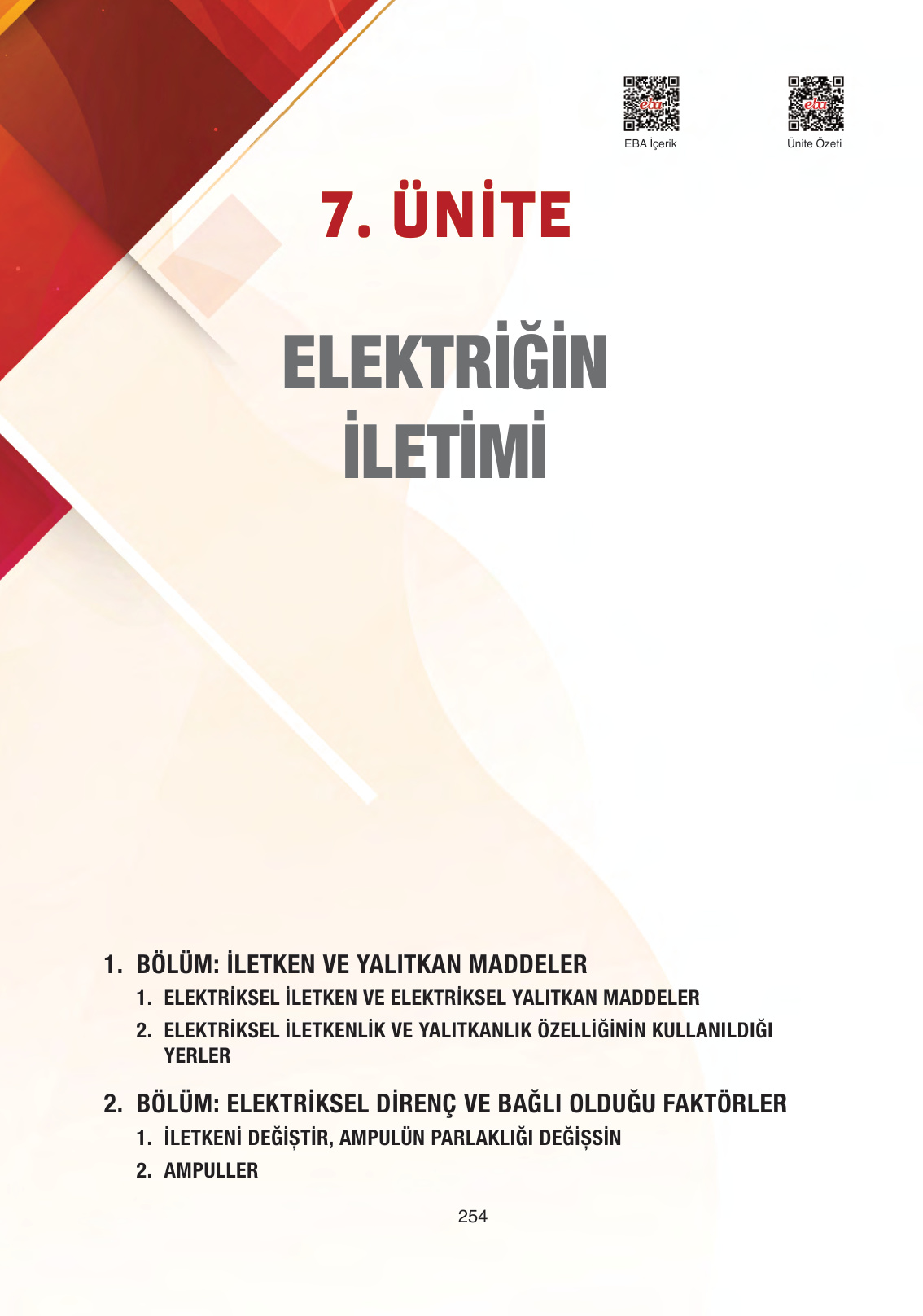 eba
EBA İçerik

eba
Ünite Özeti

7. ÜNİTE

ELEKTRİĞİN İLETİMİ

1. BÖLÜM: İLETKEN VE YALITKAN MADDELER
1. ELEKTRİKSEL İLETKEN VE ELEKTRİKSEL YALITKAN MADDELER
2. ELEKTRİKSEL İLETKENLİK VE YALITKANLIK ÖZELLİĞİNİN KULLANILDIĞI YERLER

2. BÖLÜM: ELEKTRİKSEL DİRENÇ VE BAĞLI OLDUĞU FAKTÖRLER
1. İLETKENİ DEĞİŞTİR, AMPULÜN PARLAKLIĞI DEĞİŞSİN
2. AMPULLER

254